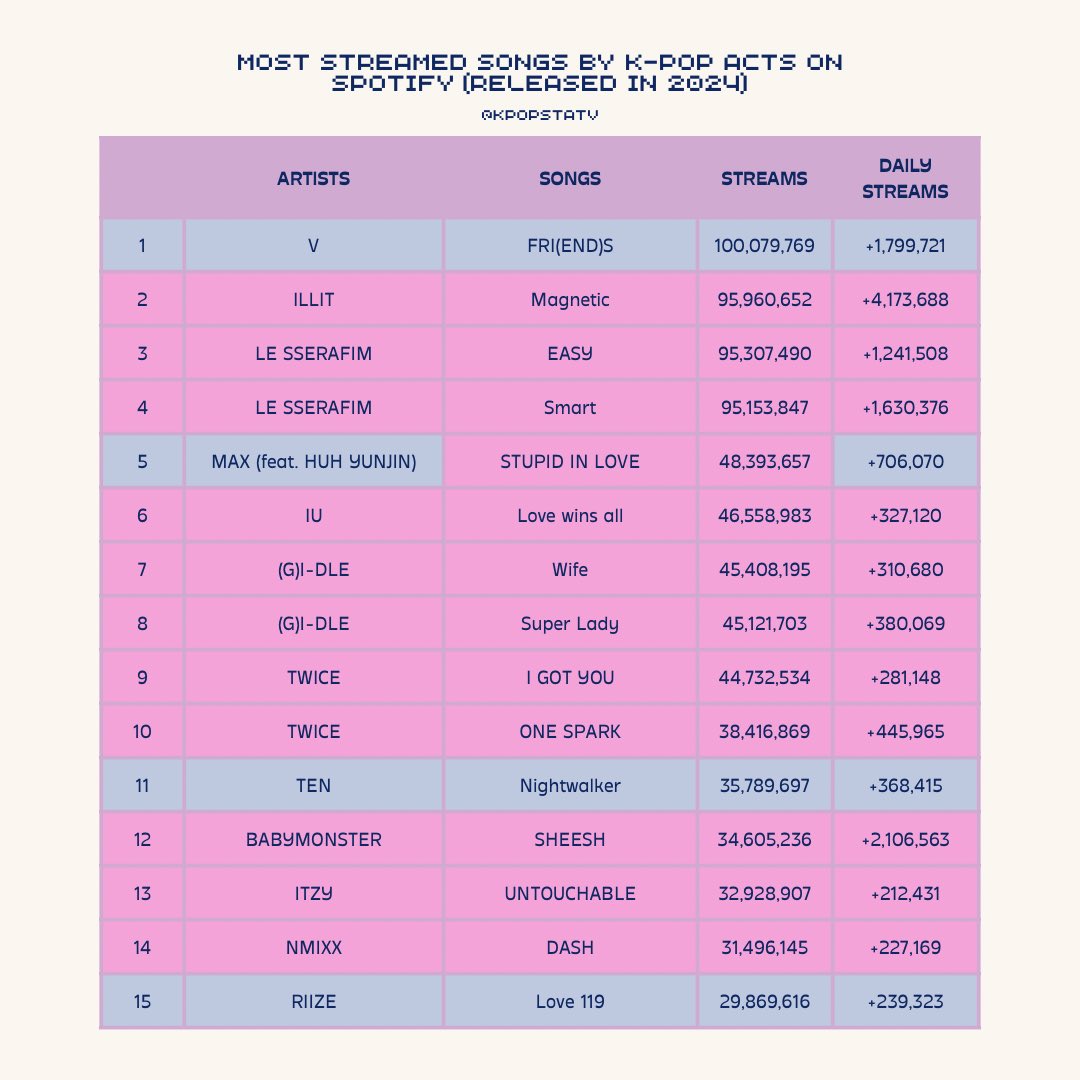 MOST STREAMED SONGS BY K-POP ACTS ON SPOTIFY (RELEASED IN 2024)

@KPOPSTATV

| | ARTISTS | SONGS | STREAMS | DAILY STREAMS |
|---|---|---|---|---|
| 1 | V | FRI(END)S | 100,079,769 | +1,799,721 |
| 2 | ILLIT | Magnetic | 95,960,652 | +4,173,688 |
| 3 | LE SSERAFIM | EASY | 95,307,490 | +1,241,508 |
| 4 | LE SSERAFIM | Smart | 95,153,847 | +1,630,376 |
| 5 | MAX (feat. HUH YUNJIN) | STUPID IN LOVE | 48,393,657 | +706,070 |
| 6 | IU | Love wins all | 46,558,983 | +327,120 |
| 7 | (G)I-DLE | Wife | 45,408,195 | +310,680 |
| 8 | (G)I-DLE | Super Lady | 45,121,703 | +380,069 |
| 9 | TWICE | I GOT YOU | 44,732,534 | +281,148 |
| 10 | TWICE | ONE SPARK | 38,416,869 | +445,965 |
| 11 | TEN | Nightwalker | 35,789,697 | +368,415 |
| 12 | BABYMONSTER | SHEESH | 34,605,236 | +2,106,563 |
| 13 | ITZY | UNTOUCHABLE | 32,928,907 | +212,431 |
| 14 | NMIXX | DASH | 31,496,145 | +227,169 |
| 15 | RIIZE | Love 119 | 29,869,616 | +239,323 |